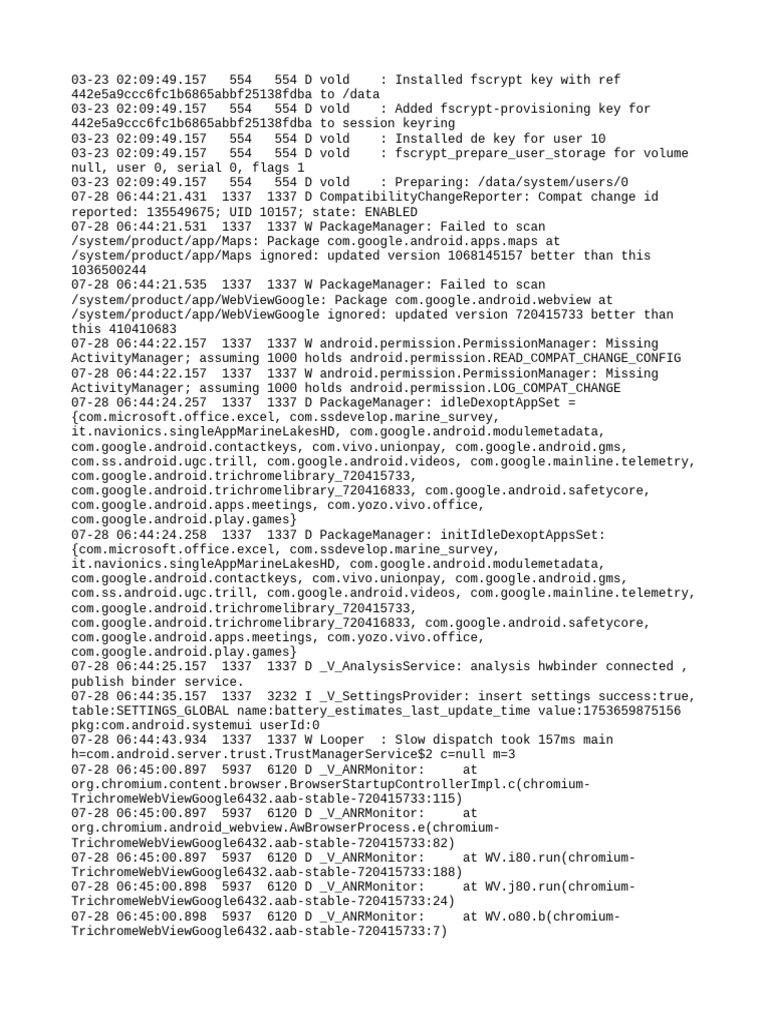 03-23 02:09:49.157   554   554 D vold    : Installed fscrypt key with ref 442e5a9ccc6fc1b6865abbf25138fdba to /data
03-23 02:09:49.157   554   554 D vold    : Added fscrypt-provisioning key for 442e5a9ccc6fc1b6865abbf25138fdba to session keyring
03-23 02:09:49.157   554   554 D vold    : Installed de key for user 10
03-23 02:09:49.157   554   554 D vold    : fscrypt_prepare_user_storage for volume null, user 0, serial 0, flags 1
03-23 02:09:49.157   554   554 D vold    : Preparing: /data/system/users/0
07-28 06:44:21.431  1337  1337 D CompatibilityChangeReporter: Compat change id reported: 135549675; UID 10157; state: ENABLED
07-28 06:44:21.531  1337  1337 W PackageManager: Failed to scan /system/product/app/Maps: Package com.google.android.apps.maps at /system/product/app/Maps ignored: updated version 1068145157 better than this 1036500244
07-28 06:44:21.535  1337  1337 W PackageManager: Failed to scan /system/product/app/WebViewGoogle: Package com.google.android.webview at /system/product/app/WebViewGoogle ignored: updated version 720415733 better than this 410410683
07-28 06:44:22.157  1337  1337 W android.permission.PermissionManager: Missing ActivityManager; assuming 1000 holds android.permission.READ_COMPAT_CHANGE_CONFIG
07-28 06:44:22.157  1337  1337 W android.permission.PermissionManager: Missing ActivityManager; assuming 1000 holds android.permission.LOG_COMPAT_CHANGE
07-28 06:44:24.257  1337  1337 D PackageManager: idleDexoptAppSet = {com.microsoft.office.excel, com.ssdevelop.marine_survey, it.navionics.singleAppMarineLakesHD, com.google.android.modulemetadata, com.google.android.contactkeys, com.vivo.unionpay, com.google.android.gms, com.ss.android.ugc.trill, com.google.android.videos, com.google.mainline.telemetry, com.google.android.trichromelibrary_720415733, com.google.android.trichromelibrary_720416833, com.google.android.safetycore, com.google.android.apps.meetings, com.yozo.vivo.office, com.google.android.play.games}
07-28 06:44:24.258  1337  1337 D PackageManager: initIdleDexoptAppsSet: {com.microsoft.office.excel, com.ssdevelop.marine_survey, it.navionics.singleAppMarineLakesHD, com.google.android.modulemetadata, com.google.android.contactkeys, com.vivo.unionpay, com.google.android.gms, com.ss.android.ugc.trill, com.google.android.videos, com.google.mainline.telemetry, com.google.android.trichromelibrary_720415733, com.google.android.trichromelibrary_720416833, com.google.android.safetycore, com.google.android.apps.meetings, com.yozo.vivo.office, com.google.android.play.games}
07-28 06:44:25.157  1337  1337 D _V_AnalysisService: analysis hwbinder connected , publish binder service.
07-28 06:44:35.157  1337  3232 I _V_SettingsProvider: insert settings success:true, table:SETTINGS_GLOBAL name:battery_estimates_last_update_time value:1753659875156 pkg:com.android.systemui userId:0
07-28 06:44:43.934  1337  1337 W Looper  : Slow dispatch took 157ms main h=com.android.server.trust.TrustManagerService$2 c=null m=3
07-28 06:45:00.897  5937  6120 D _V_ANRMonitor:     at org.chromium.content.browser.BrowserStartupControllerImpl.c(chromium-TrichromeWebViewGoogle6432.aab-stable-720415733:115)
07-28 06:45:00.897  5937  6120 D _V_ANRMonitor:     at org.chromium.android_webview.AwBrowserProcess.e(chromium-TrichromeWebViewGoogle6432.aab-stable-720415733:82)
07-28 06:45:00.897  5937  6120 D _V_ANRMonitor:     at WV.i80.run(chromium-TrichromeWebViewGoogle6432.aab-stable-720415733:188)
07-28 06:45:00.898  5937  6120 D _V_ANRMonitor:     at WV.j80.run(chromium-TrichromeWebViewGoogle6432.aab-stable-720415733:24)
07-28 06:45:00.898  5937  6120 D _V_ANRMonitor:     at WV.o80.b(chromium-TrichromeWebViewGoogle6432.aab-stable-720415733:7)